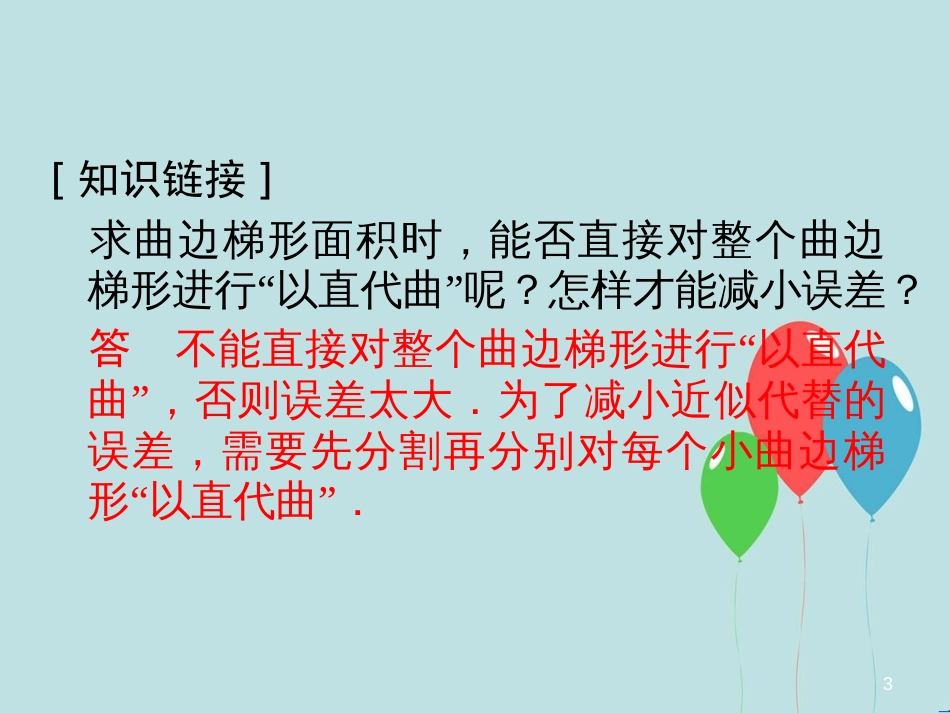 [ 知识链接 ]

求曲边梯形面积时，能否直接对整个曲边梯形进行“以直代曲”呢？怎样才能减小误差？

答　不能直接对整个曲边梯形进行“以直代曲”，否则误差太大．为了减小近似代替的误差，需要先分割再分别对每个小曲边梯形“以直代曲”．

3